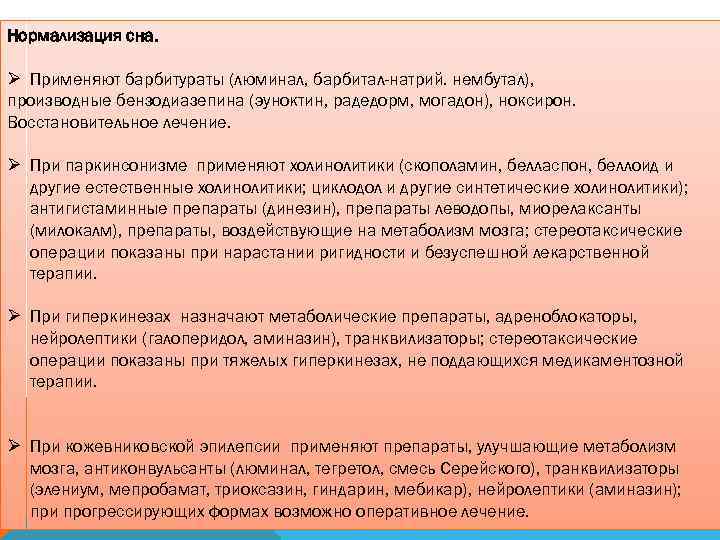 Нормализация сна.

➢ Применяют барбитураты (люминал, барбитал-натрий. нембутал), производные бензодиазепина (эуноктин, радедорм, могадон), ноксирон. Восстановительное лечение.

➢ При паркинсонизме применяют холинолитики (скополамин, белласпон, беллоид и другие естественные холинолитики; циклодол и другие синтетические холинолитики); антигистаминные препараты (динезин), препараты леводопы, миорелаксанты (милокалм), препараты, воздействующие на метаболизм мозга; стереотаксические операции показаны при нарастании ригидности и безуспешной лекарственной терапии.

➢ При гиперкинезах назначают метаболические препараты, адреноблокаторы, нейролептики (галоперидол, аминазин), транквилизаторы; стереотаксические операции показаны при тяжелых гиперкинезах, не поддающихся медикаментозной терапии.

➢ При кожевниковской эпилепсии применяют препараты, улучшающие метаболизм мозга, антиконвульсанты (люминал, тегретол, смесь Серейского), транквилизаторы (элениум, мепробамат, триоксазин, гиндарин, мебикар), нейролептики (аминазин); при прогрессирующих формах возможно оперативное лечение.